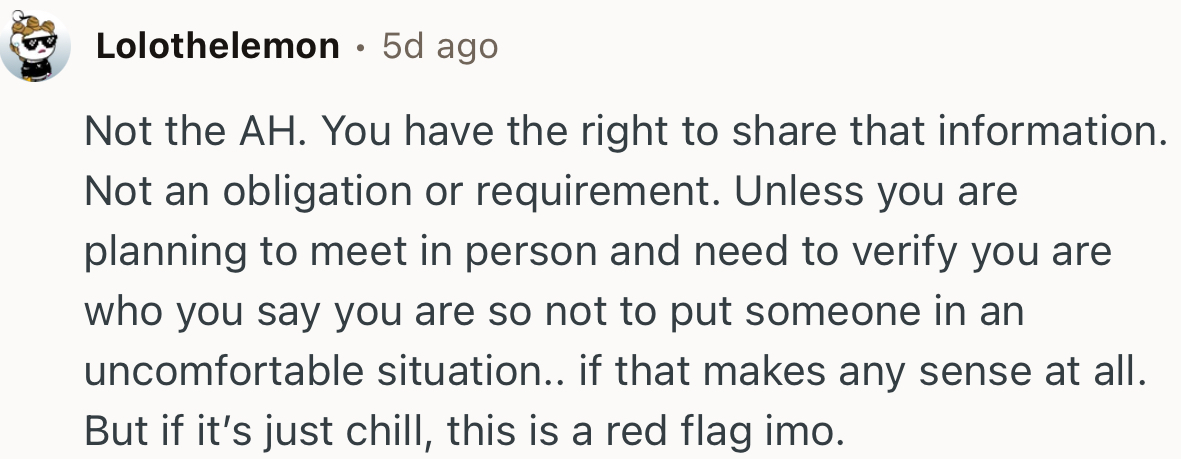 Lolothelemon • 5d ago

Not the AH. You have the right to share that information. Not an obligation or requirement. Unless you are planning to meet in person and need to verify you are who you say you are so not to put someone in an uncomfortable situation.. if that makes any sense at all. But if it's just chill, this is a red flag imo.